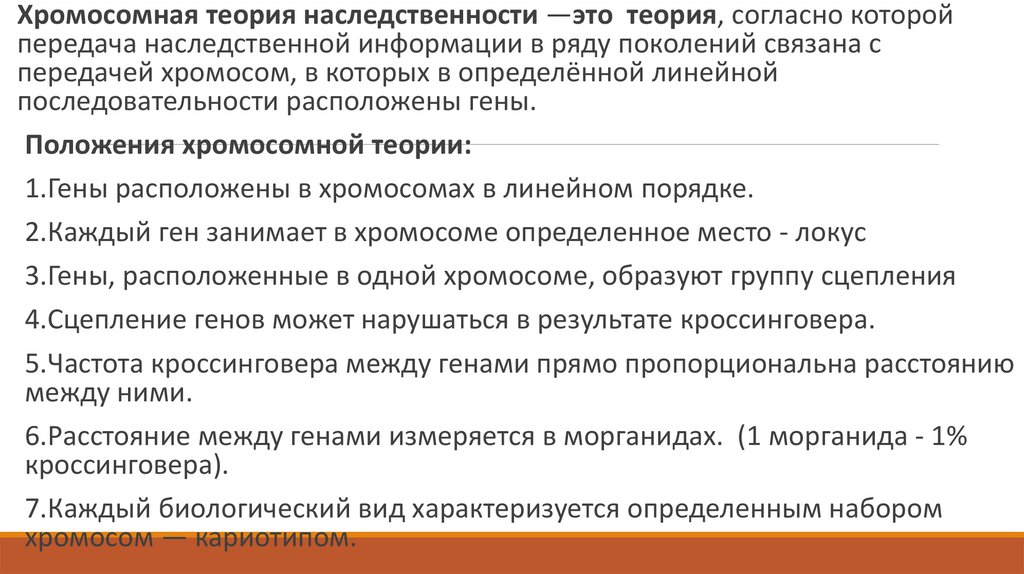 Хромосомная теория наследственности —это теория, согласно которой передача наследственной информации в ряду поколений связана с передачей хромосом, в которых в определённой линейной последовательности расположены гены.

Положения хромосомной теории:

1.Гены расположены в хромосомах в линейном порядке.

2.Каждый ген занимает в хромосоме определенное место - локус

3.Гены, расположенные в одной хромосоме, образуют группу сцепления

4.Сцепление генов может нарушаться в результате кроссинговера.

5.Частота кроссинговера между генами прямо пропорциональна расстоянию между ними.

6.Расстояние между генами измеряется в морганидах. (1 морганида - 1% кроссинговера).

7.Каждый биологический вид характеризуется определенным набором хромосом — кариотипом.